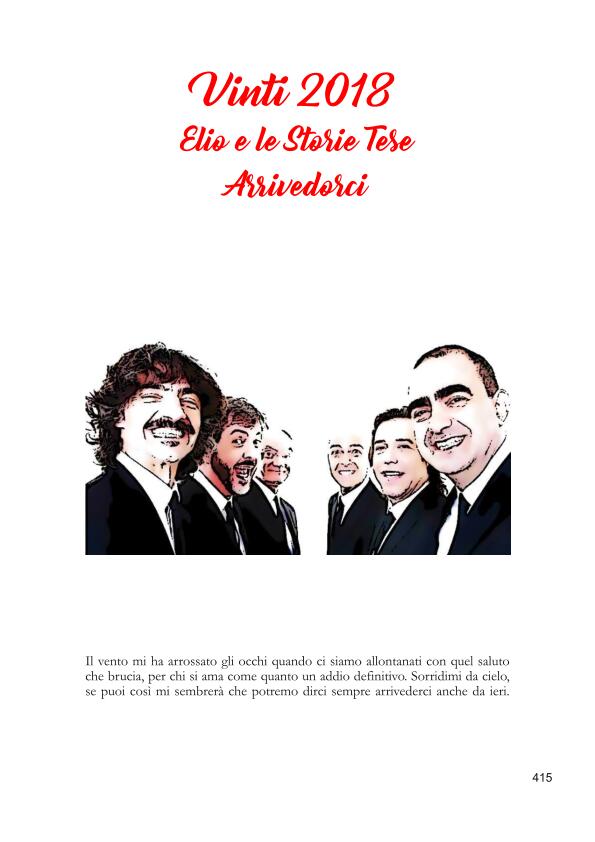 Vinti 2018
Elio e le Storie Tese
Arrivedorci

Il vento mi ha arrossato gli occhi quando ci siamo allontanati con quel saluto che brucia, per chi si ama come quanto un addio definitivo. Sorridimi da cielo, se puoi così mi sembrerà che potremo dirci sempre arrivederci anche da ieri.

415